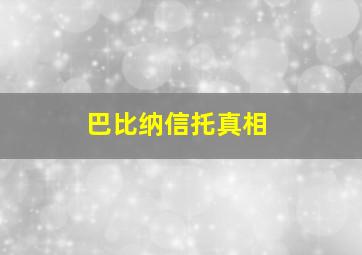 巴比纳信托真相